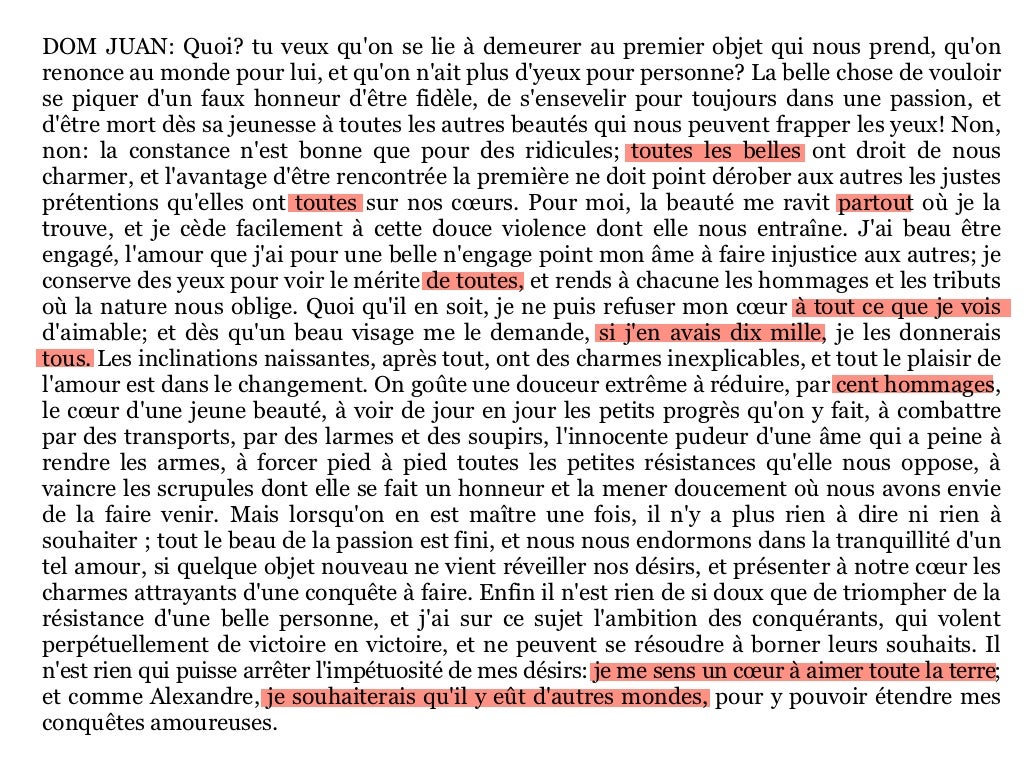 DOM JUAN: Quoi? tu veux qu'on se lie à demeurer au premier objet qui nous prend, qu'on renonce au monde pour lui, et qu'on n'ait plus d'yeux pour personne? La belle chose de vouloir se piquer d'un faux honneur d'être fidèle, de s'ensevelir pour toujours dans une passion, et d'être mort dès sa jeunesse à toutes les autres beautés qui nous peuvent frapper les yeux! Non, non: la constance n'est bonne que pour des ridicules; toutes les belles ont droit de nous charmer, et l'avantage d'être rencontrée la première ne doit point dérober aux autres les justes prétentions qu'elles ont toutes sur nos cœurs. Pour moi, la beauté me ravit partout où je la trouve, et je cède facilement à cette douce violence dont elle nous entraîne. J'ai beau être engagé, l'amour que j'ai pour une belle n'engage point mon âme à faire injustice aux autres; je conserve des yeux pour voir le mérite de toutes, et rends à chacune les hommages et les tributs où la nature nous oblige. Quoi qu'il en soit, je ne puis refuser mon cœur à tout ce que je vois d'aimable; et dès qu'un beau visage me le demande, si j'en avais dix mille, je les donnerais tous. Les inclinations naissantes, après tout, ont des charmes inexplicables, et tout le plaisir de l'amour est dans le changement. On goûte une douceur extrême à réduire, par cent hommages, le cœur d'une jeune beauté, à voir de jour en jour les petits progrès qu'on y fait, à combattre par des transports, par des larmes et des soupirs, l'innocente pudeur d'une âme qui a peine à rendre les armes, à forcer pied à pied toutes les petites résistances qu'elle nous oppose, à vaincre les scrupules dont elle se fait un honneur et la mener doucement où nous avons envie de la faire venir. Mais lorsqu'on en est maître une fois, il n'y a plus rien à dire ni rien à souhaiter ; tout le beau de la passion est fini, et nous nous endormons dans la tranquillité d'un tel amour, si quelque objet nouveau ne vient réveiller nos désirs, et présenter à notre cœur les charmes attrayants d'une conquête à faire. Enfin il n'est rien de si doux que de triompher de la résistance d'une belle personne, et j'ai sur ce sujet l'ambition des conquérants, qui volent perpétuellement de victoire en victoire, et ne peuvent se résoudre à borner leurs souhaits. Il n'est rien qui puisse arrêter l'impétuosité de mes désirs: je me sens un cœur à aimer toute la terre; et comme Alexandre, je souhaiterais qu'il y eût d'autres mondes, pour y pouvoir étendre mes conquêtes amoureuses.